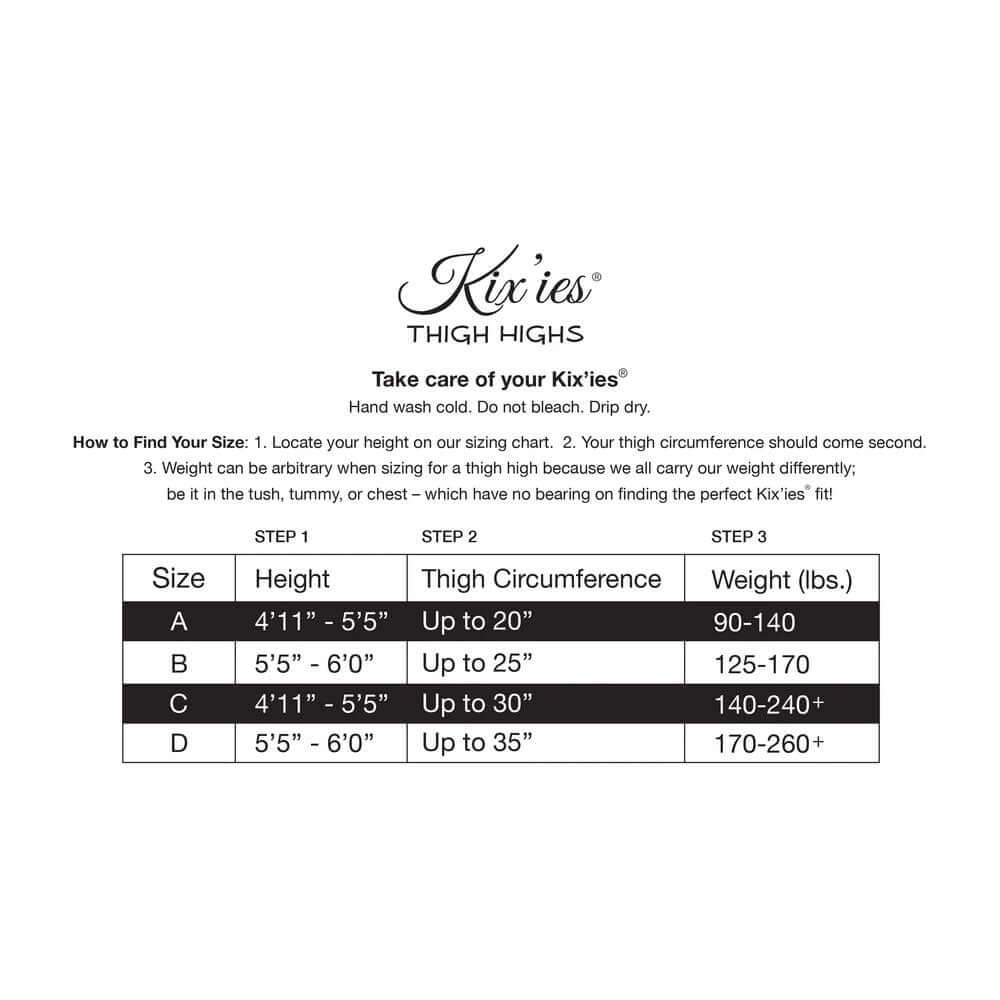 Kix'ies®
THIGH HIGHS

Take care of your Kix'ies®
Hand wash cold. Do not bleach. Drip dry.

How to Find Your Size: 1. Locate your height on our sizing chart. 2. Your thigh circumference should come second. 3. Weight can be arbitrary when sizing for a thigh high because we all carry our weight differently; be it in the tush, tummy, or chest – which have no bearing on finding the perfect Kix'ies® fit!

| | STEP 1 | STEP 2 | STEP 3 |
|---|---|---|---|
| Size | Height | Thigh Circumference | Weight (lbs.) |
| A | 4'11" - 5'5" | Up to 20" | 90-140 |
| B | 5'5" - 6'0" | Up to 25" | 125-170 |
| C | 4'11" - 5'5" | Up to 30" | 140-240+ |
| D | 5'5" - 6'0" | Up to 35" | 170-260+ |